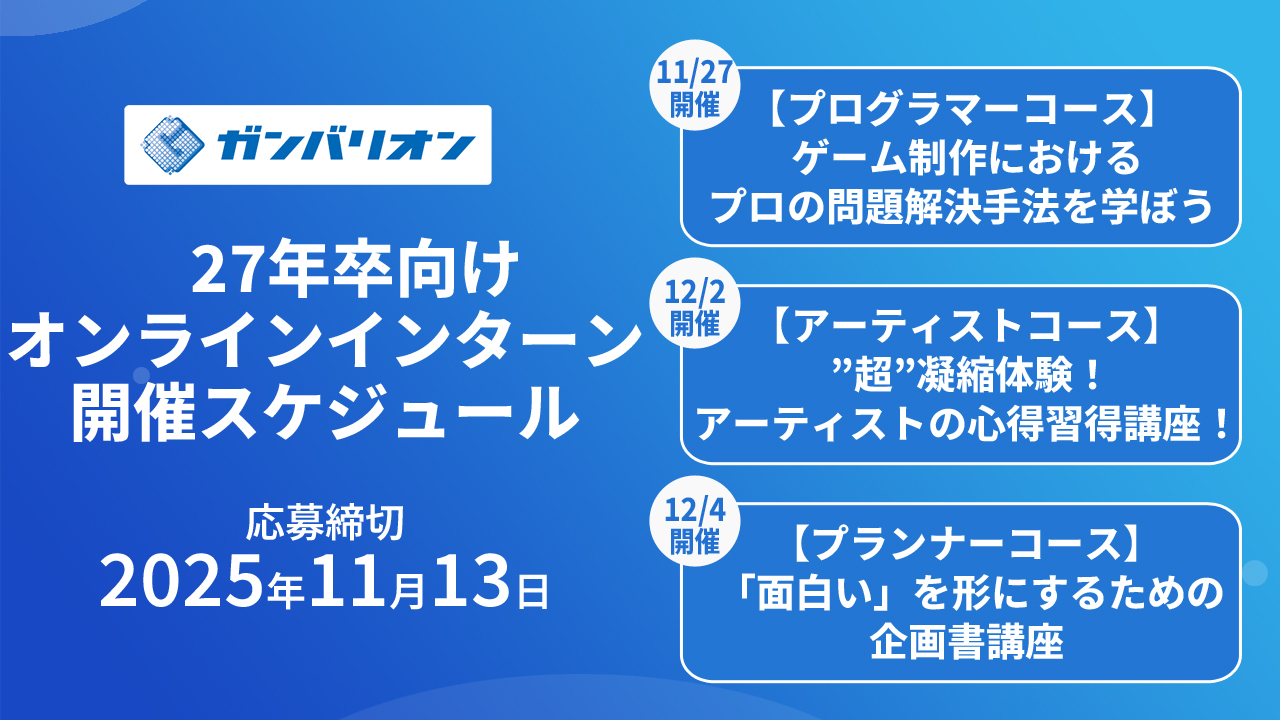 ガンバリオン

27年卒向け
オンラインインターン
開催スケジュール

応募締切
2025年11月13日

11/27
開催

【プログラマーコース】
ゲーム制作における
プロの問題解決手法を学ぼう

12/2
開催

【アーティストコース】
”超”凝縮体験！
アーティストの心得習得講座！

12/4
開催

【プランナーコース】
「面白い」を形にするための
企画書講座